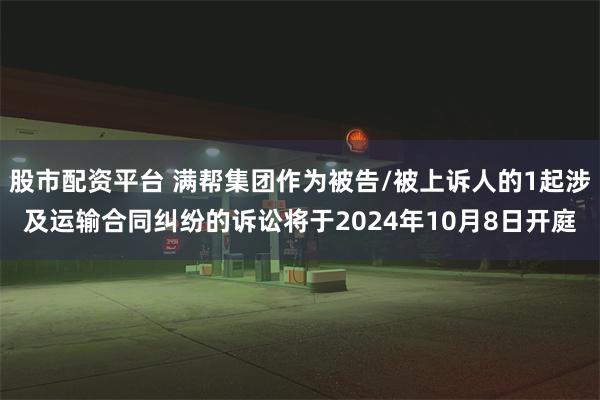 股市配资平台 满帮集团作为被告/被上诉人的1起涉及运输合同纠纷的诉讼将于2024年10月8日开庭